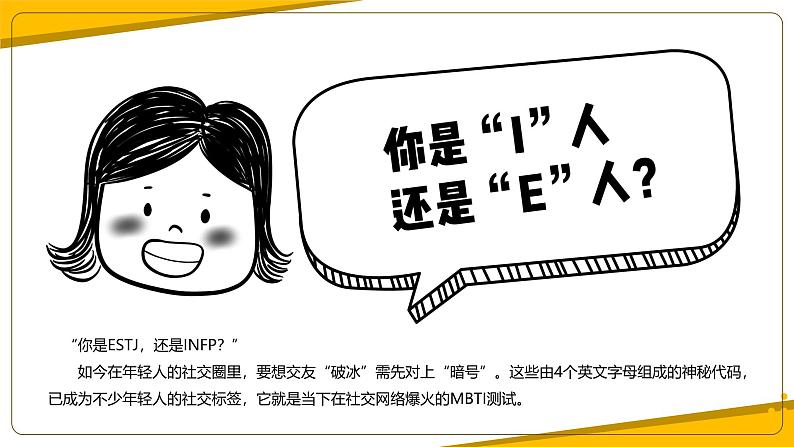 你是“I”人
还是“E”人?

“你是ESTJ，还是INFP？”

如今在年轻人的社交圈里，要想交友“破冰”需先对上“暗号”。这些由4个英文字母组成的神秘代码，已成为不少年轻人的社交标签，它就是当下在社交网络爆火的MBTI测试。